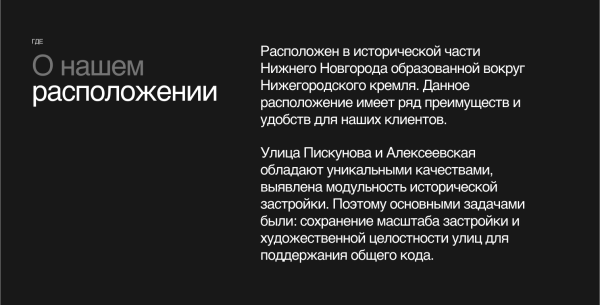 ГДЕ

О нашем расположении

Расположен в исторической части Нижнего Новгорода образованной вокруг Нижегородского кремля. Данное расположение имеет ряд преимуществ и удобств для наших клиентов.

Улица Пискунова и Алексеевская обладают уникальными качествами, выявлена модульность исторической застройки. Поэтому основными задачами были: сохранение масштаба застройки и художественной целостности улиц для поддержания общего кода.